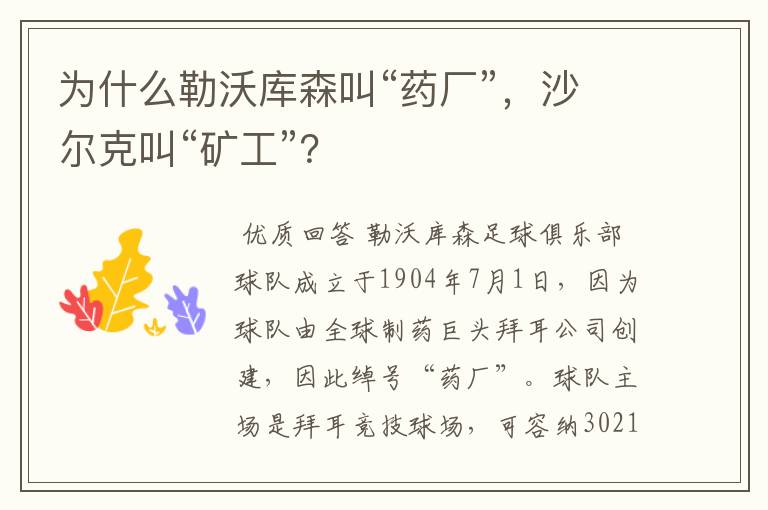 为什么勒沃库森叫“药厂”，沙尔克叫“矿工”?

优质回答 勒沃库森足球俱乐部球队成立于1904年7月1日，因为球队由全球制药巨头拜耳公司创建，因此绰号“药厂”。球队主场是拜耳竞技球场，可容纳3021